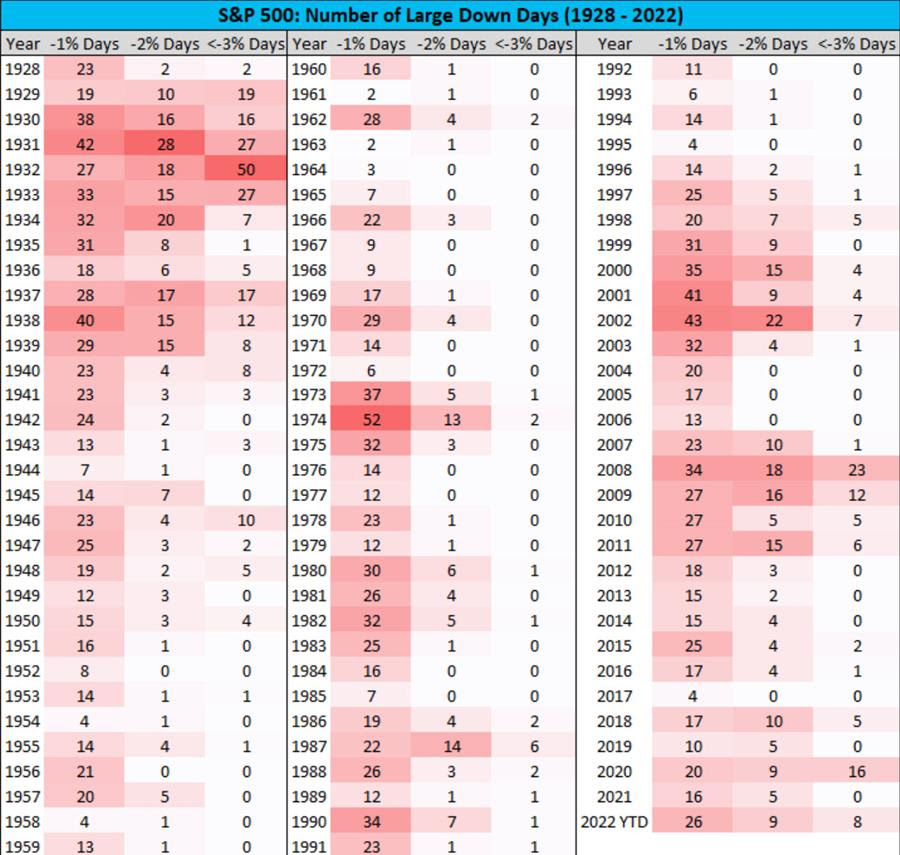 S&P 500: Number of Large Down Days (1928 - 2022)

| Year | -1% Days | -2% Days | <-3% Days |
|---|---|---|---|
| 1928 | 23 | 2 | 2 |
| 1929 | 19 | 10 | 19 |
| 1930 | 38 | 16 | 16 |
| 1931 | 42 | 28 | 27 |
| 1932 | 27 | 18 | 50 |
| 1933 | 33 | 15 | 27 |
| 1934 | 32 | 20 | 7 |
| 1935 | 31 | 8 | 1 |
| 1936 | 18 | 6 | 5 |
| 1937 | 28 | 17 | 17 |
| 1938 | 40 | 15 | 12 |
| 1939 | 29 | 15 | 8 |
| 1940 | 23 | 4 | 8 |
| 1941 | 23 | 3 | 3 |
| 1942 | 24 | 2 | 0 |
| 1943 | 13 | 1 | 3 |
| 1944 | 7 | 1 | 0 |
| 1945 | 14 | 7 | 0 |
| 1946 | 23 | 4 | 10 |
| 1947 | 25 | 3 | 2 |
| 1948 | 19 | 2 | 5 |
| 1949 | 12 | 3 | 0 |
| 1950 | 15 | 3 | 4 |
| 1951 | 16 | 1 | 0 |
| 1952 | 8 | 0 | 0 |
| 1953 | 14 | 1 | 1 |
| 1954 | 4 | 1 | 0 |
| 1955 | 14 | 4 | 1 |
| 1956 | 21 | 0 | 0 |
| 1957 | 20 | 5 | 0 |
| 1958 | 4 | 1 | 0 |
| 1959 | 13 | 1 | 0 |

| Year | -1% Days | -2% Days | <-3% Days |
|---|---|---|---|
| 1960 | 16 | 1 | 0 |
| 1961 | 2 | 1 | 0 |
| 1962 | 28 | 4 | 2 |
| 1963 | 2 | 1 | 0 |
| 1964 | 3 | 0 | 0 |
| 1965 | 7 | 0 | 0 |
| 1966 | 22 | 3 | 0 |
| 1967 | 9 | 0 | 0 |
| 1968 | 9 | 0 | 0 |
| 1969 | 17 | 1 | 0 |
| 1970 | 29 | 4 | 0 |
| 1971 | 14 | 0 | 0 |
| 1972 | 6 | 0 | 0 |
| 1973 | 37 | 5 | 1 |
| 1974 | 52 | 13 | 2 |
| 1975 | 32 | 3 | 0 |
| 1976 | 14 | 0 | 0 |
| 1977 | 12 | 0 | 0 |
| 1978 | 23 | 1 | 0 |
| 1979 | 12 | 1 | 0 |
| 1980 | 30 | 6 | 1 |
| 1981 | 26 | 4 | 0 |
| 1982 | 32 | 5 | 1 |
| 1983 | 25 | 1 | 0 |
| 1984 | 16 | 0 | 0 |
| 1985 | 7 | 0 | 0 |
| 1986 | 19 | 4 | 2 |
| 1987 | 22 | 14 | 6 |
| 1988 | 26 | 3 | 2 |
| 1989 | 12 | 1 | 1 |
| 1990 | 34 | 7 | 1 |
| 1991 | 23 | 1 | 1 |

| Year | -1% Days | -2% Days | <-3% Days |
|---|---|---|---|
| 1992 | 11 | 0 | 0 |
| 1993 | 6 | 1 | 0 |
| 1994 | 14 | 1 | 0 |
| 1995 | 4 | 0 | 0 |
| 1996 | 14 | 2 | 1 |
| 1997 | 25 | 5 | 1 |
| 1998 | 20 | 7 | 5 |
| 1999 | 31 | 9 | 0 |
| 2000 | 35 | 15 | 4 |
| 2001 | 41 | 9 | 4 |
| 2002 | 43 | 22 | 7 |
| 2003 | 32 | 4 | 1 |
| 2004 | 20 | 0 | 0 |
| 2005 | 17 | 0 | 0 |
| 2006 | 13 | 0 | 0 |
| 2007 | 23 | 10 | 1 |
| 2008 | 34 | 18 | 23 |
| 2009 | 27 | 16 | 12 |
| 2010 | 27 | 5 | 5 |
| 2011 | 27 | 15 | 6 |
| 2012 | 18 | 3 | 0 |
| 2013 | 15 | 2 | 0 |
| 2014 | 15 | 4 | 0 |
| 2015 | 25 | 4 | 2 |
| 2016 | 17 | 4 | 1 |
| 2017 | 4 | 0 | 0 |
| 2018 | 17 | 10 | 5 |
| 2019 | 10 | 5 | 0 |
| 2020 | 20 | 9 | 16 |
| 2021 | 16 | 5 | 0 |
| 2022 YTD | 26 | 9 | 8 |